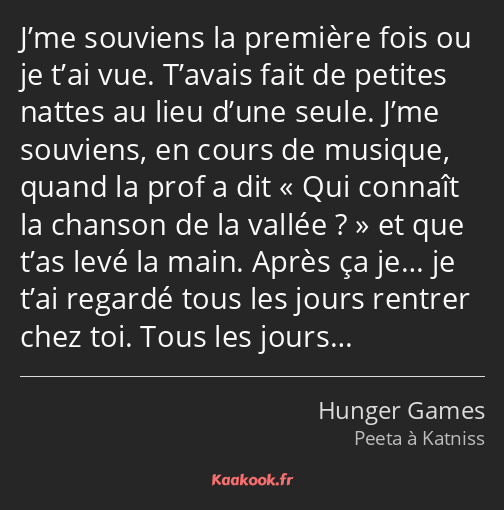 J’me souviens la première fois ou je t’ai vue. T’avais fait de petites nattes au lieu d’une seule. J’me souviens, en cours de musique, quand la prof a dit « Qui connaît la chanson de la vallée ? » et que t’as levé la main. Après ça je… je t’ai regardé tous les jours rentrer chez toi. Tous les jours…

Hunger Games
Peeta à Katniss

Kaakook.fr